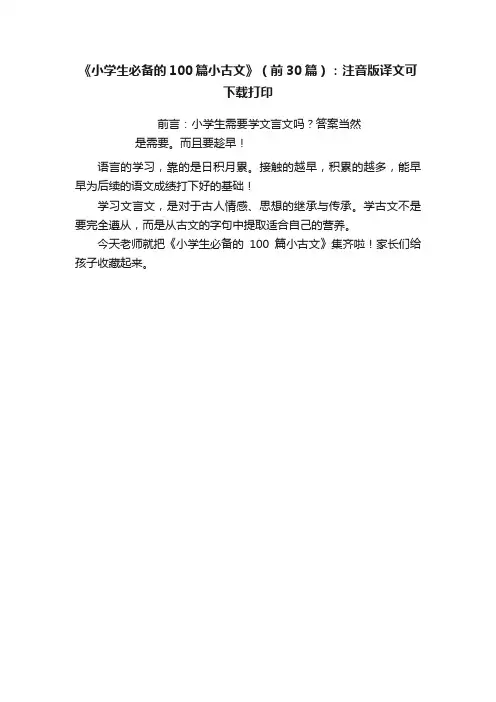 《小学生必备的100篇小古文》（前30篇）：注音版译文可下载打印

前言：小学生需要学文言文吗？答案当然是需要。而且要趁早！

语言的学习，靠的是日积月累。接触的越早，积累的越多，能早早为后续的语文成绩打下好的基础！

学习文言文，是对于古人情感、思想的继承与传承。学古文不是要完全遵从，而是从古文的字句中提取适合自己的营养。

今天老师就把《小学生必备的100篇小古文》集齐啦！家长们给孩子收藏起来。